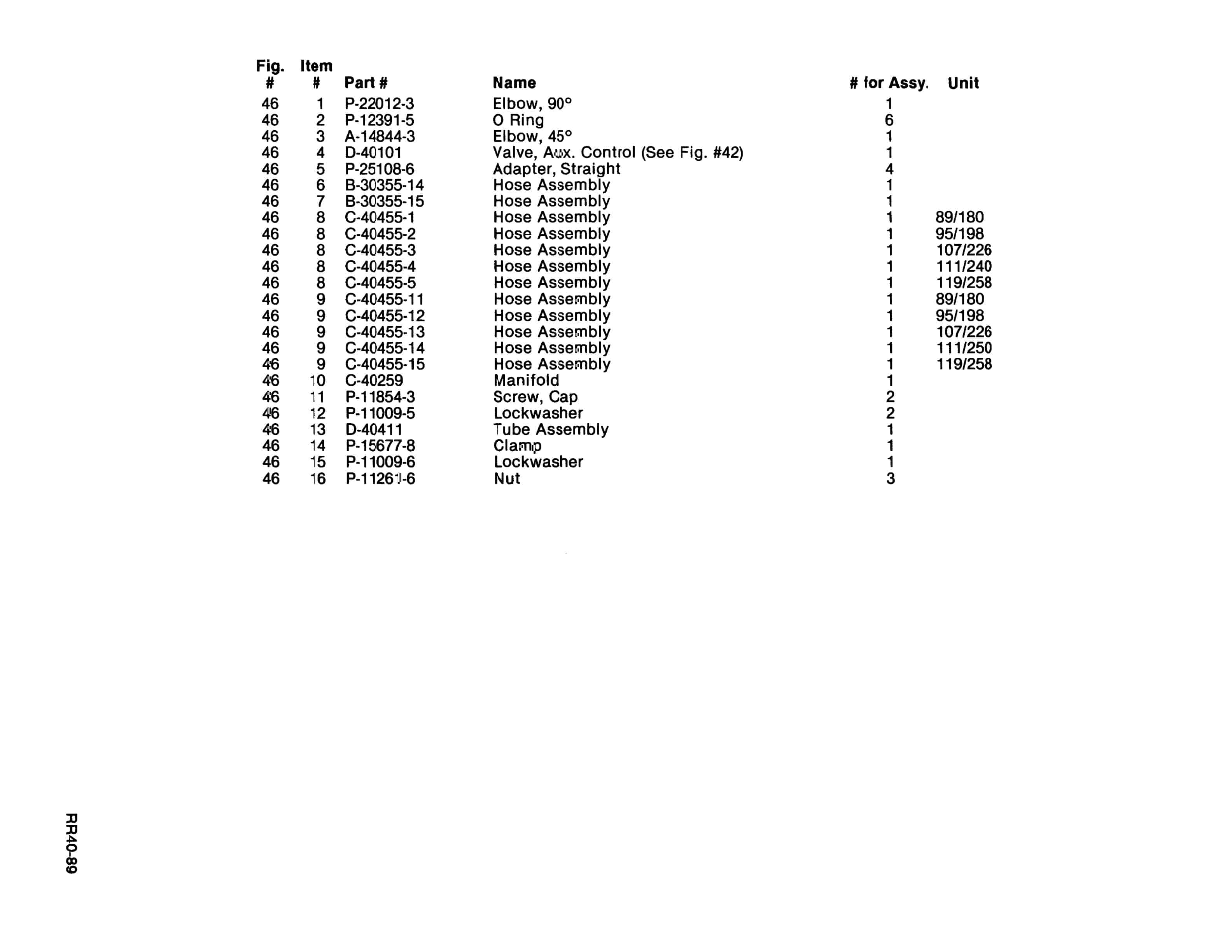 | Fig. # | Item # | Part # | Name | # for Assy. | Unit |
|---|---|---|---|---|---|
| 46 | 1 | P-22012-3 | Elbow, 90° | 1 | |
| 46 | 2 | P-12391-5 | O Ring | 6 | |
| 46 | 3 | A-14844-3 | Elbow, 45° | 1 | |
| 46 | 4 | D-40101 | Valve, Aux. Control (See Fig. #42) | 1 | |
| 46 | 5 | P-25108-6 | Adapter, Straight | 4 | |
| 46 | 6 | B-30355-14 | Hose Assembly | 1 | |
| 46 | 7 | B-30355-15 | Hose Assembly | 1 | |
| 46 | 8 | C-40455-1 | Hose Assembly | 1 | 89/180 |
| 46 | 8 | C-40455-2 | Hose Assembly | 1 | 95/198 |
| 46 | 8 | C-40455-3 | Hose Assembly | 1 | 107/226 |
| 46 | 8 | C-40455-4 | Hose Assembly | 1 | 111/240 |
| 46 | 8 | C-40455-5 | Hose Assembly | 1 | 119/258 |
| 46 | 9 | C-40455-11 | Hose Assembly | 1 | 89/180 |
| 46 | 9 | C-40455-12 | Hose Assembly | 1 | 95/198 |
| 46 | 9 | C-40455-13 | Hose Assembly | 1 | 107/226 |
| 46 | 9 | C-40455-14 | Hose Assembly | 1 | 111/250 |
| 46 | 9 | C-40455-15 | Hose Assembly | 1 | 119/258 |
| 46 | 10 | C-40259 | Manifold | 1 | |
| 46 | 11 | P-11854-3 | Screw, Cap | 2 | |
| 46 | 12 | P-11009-5 | Lockwasher | 2 | |
| 46 | 13 | D-40411 | Tube Assembly | 1 | |
| 46 | 14 | P-15677-8 | Clamp | 1 | |
| 46 | 15 | P-11009-6 | Lockwasher | 1 | |
| 46 | 16 | P-11261-6 | Nut | 3 | |

RR40-89